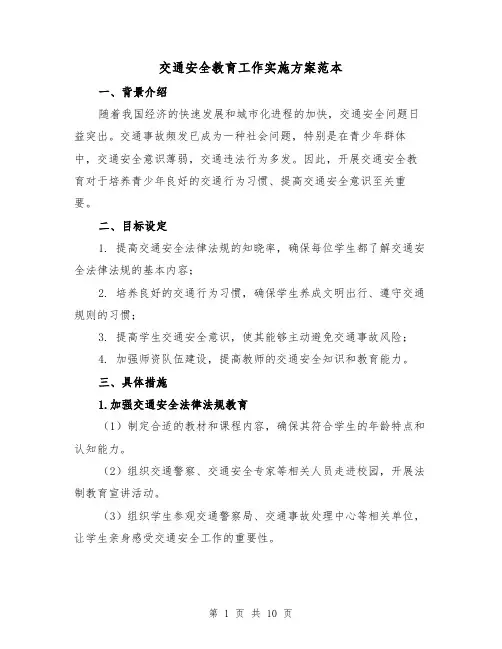 交通安全教育工作实施方案范本

一、背景介绍

随着我国经济的快速发展和城市化进程的加快，交通安全问题日益突出。交通事故频发已成为一种社会问题，特别是在青少年群体中，交通安全意识薄弱，交通违法行为多发。因此，开展交通安全教育对于培养青少年良好的交通行为习惯、提高交通安全意识至关重要。

二、目标设定

1. 提高交通安全法律法规的知晓率，确保每位学生都了解交通安全法律法规的基本内容；

2. 培养良好的交通行为习惯，确保学生养成文明出行、遵守交通规则的习惯；

3. 提高学生交通安全意识，使其能够主动避免交通事故风险；

4. 加强师资队伍建设，提高教师的交通安全知识和教育能力。

三、具体措施

1.加强交通安全法律法规教育

（1）制定合适的教材和课程内容，确保其符合学生的年龄特点和认知能力。

（2）组织交通警察、交通安全专家等相关人员走进校园，开展法制教育宣讲活动。

（3）组织学生参观交通警察局、交通事故处理中心等相关单位，让学生亲身感受交通安全工作的重要性。

第 1 页 共 10 页